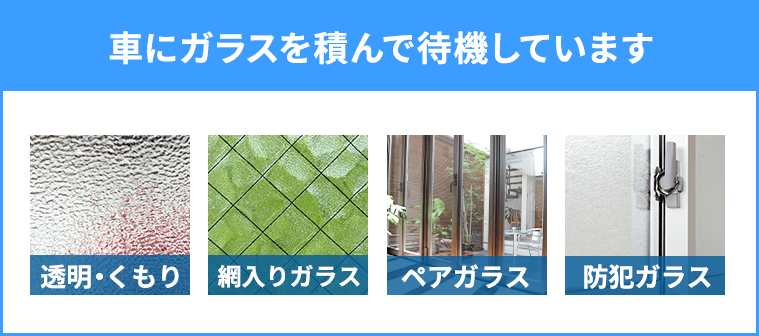 車にガラスを積んで待機しています

透明・くもり

網入りガラス

ペアガラス

防犯ガラス